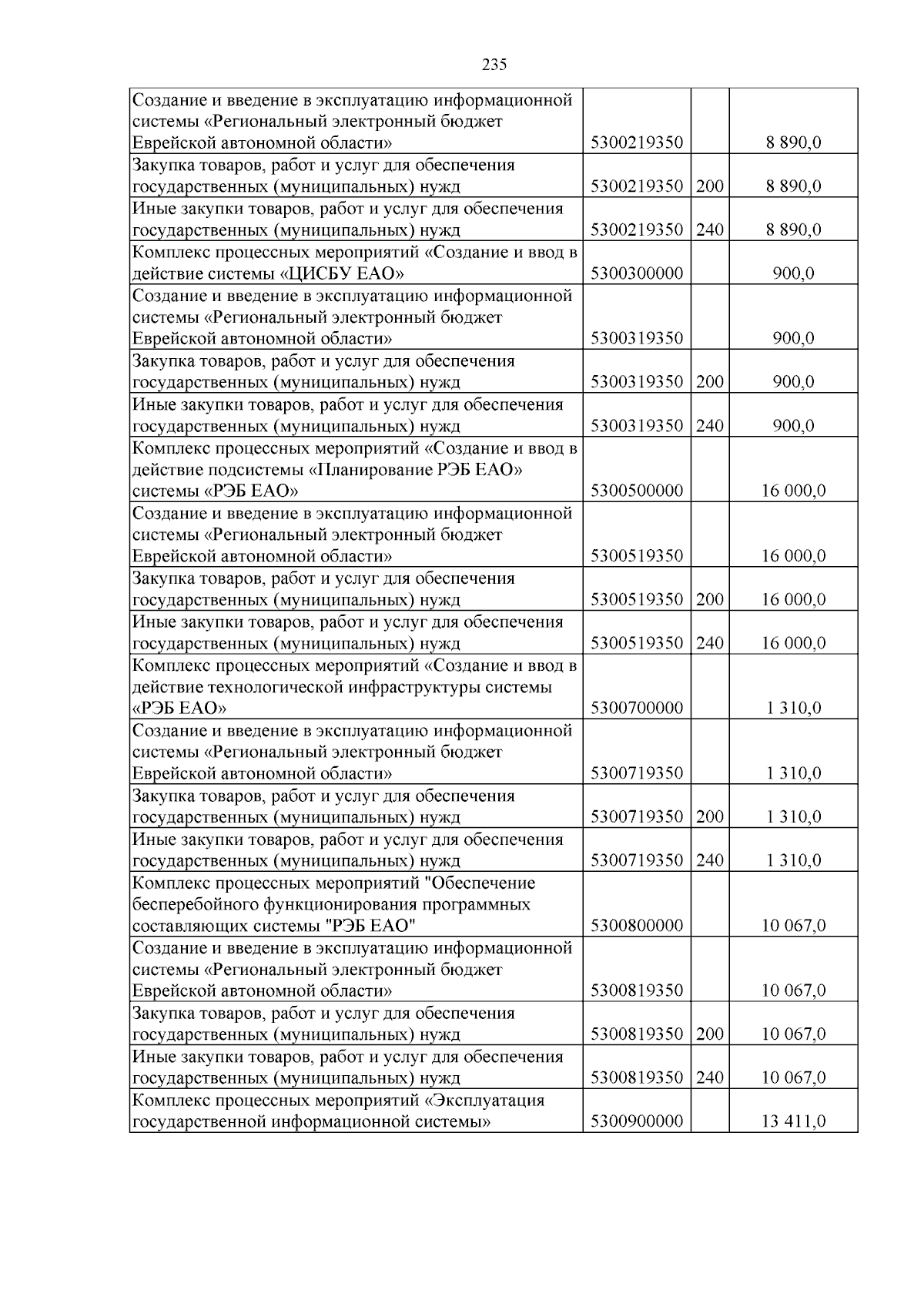 235

| | | | |
|---|---|---|---|
| Создание и введение в эксплуатацию информационной системы «Региональный электронный бюджет Еврейской автономной области» | 5300219350 | | 8 890,0 |
| Закупка товаров, работ и услуг для обеспечения государственных (муниципальных) нужд | 5300219350 | 200 | 8 890,0 |
| Иные закупки товаров, работ и услуг для обеспечения государственных (муниципальных) нужд | 5300219350 | 240 | 8 890,0 |
| Комплекс процессных мероприятий «Создание и ввод в действие системы «ЦИСБУ ЕАО» | 5300300000 | | 900,0 |
| Создание и введение в эксплуатацию информационной системы «Региональный электронный бюджет Еврейской автономной области» | 5300319350 | | 900,0 |
| Закупка товаров, работ и услуг для обеспечения государственных (муниципальных) нужд | 5300319350 | 200 | 900,0 |
| Иные закупки товаров, работ и услуг для обеспечения государственных (муниципальных) нужд | 5300319350 | 240 | 900,0 |
| Комплекс процессных мероприятий «Создание и ввод в действие подсистемы «Планирование РЭБ ЕАО» системы «РЭБ ЕАО» | 5300500000 | | 16 000,0 |
| Создание и введение в эксплуатацию информационной системы «Региональный электронный бюджет Еврейской автономной области» | 5300519350 | | 16 000,0 |
| Закупка товаров, работ и услуг для обеспечения государственных (муниципальных) нужд | 5300519350 | 200 | 16 000,0 |
| Иные закупки товаров, работ и услуг для обеспечения государственных (муниципальных) нужд | 5300519350 | 240 | 16 000,0 |
| Комплекс процессных мероприятий «Создание и ввод в действие технологической инфраструктуры системы «РЭБ ЕАО» | 5300700000 | | 1 310,0 |
| Создание и введение в эксплуатацию информационной системы «Региональный электронный бюджет Еврейской автономной области» | 5300719350 | | 1 310,0 |
| Закупка товаров, работ и услуг для обеспечения государственных (муниципальных) нужд | 5300719350 | 200 | 1 310,0 |
| Иные закупки товаров, работ и услуг для обеспечения государственных (муниципальных) нужд | 5300719350 | 240 | 1 310,0 |
| Комплекс процессных мероприятий "Обеспечение бесперебойного функционирования программных составляющих системы "РЭБ ЕАО" | 5300800000 | | 10 067,0 |
| Создание и введение в эксплуатацию информационной системы «Региональный электронный бюджет Еврейской автономной области» | 5300819350 | | 10 067,0 |
| Закупка товаров, работ и услуг для обеспечения государственных (муниципальных) нужд | 5300819350 | 200 | 10 067,0 |
| Иные закупки товаров, работ и услуг для обеспечения государственных (муниципальных) нужд | 5300819350 | 240 | 10 067,0 |
| Комплекс процессных мероприятий «Эксплуатация государственной информационной системы» | 5300900000 | | 13 411,0 |